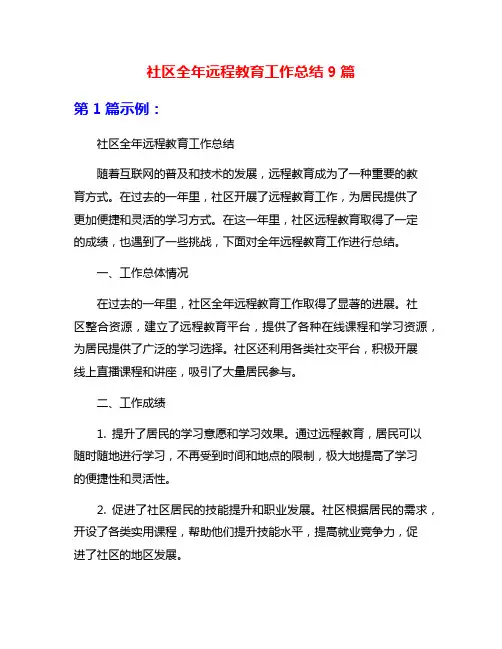 社区全年远程教育工作总结 9 篇

第 1 篇示例：

社区全年远程教育工作总结

随着互联网的普及和技术的发展，远程教育成为了一种重要的教育方式。在过去的一年里，社区开展了远程教育工作，为居民提供了更加便捷和灵活的学习方式。在这一年里，社区远程教育取得了一定的成绩，也遇到了一些挑战，下面对全年远程教育工作进行总结。

一、工作总体情况

在过去的一年里，社区全年远程教育工作取得了显著的进展。社区整合资源，建立了远程教育平台，提供了各种在线课程和学习资源，为居民提供了广泛的学习选择。社区还利用各类社交平台，积极开展线上直播课程和讲座，吸引了大量居民参与。

二、工作成绩

1. 提升了居民的学习意愿和学习效果。通过远程教育，居民可以随时随地进行学习，不再受到时间和地点的限制，极大地提高了学习的便捷性和灵活性。

2. 促进了社区居民的技能提升和职业发展。社区根据居民的需求，开设了各类实用课程，帮助他们提升技能水平，提高就业竞争力，促进了社区的地区发展。